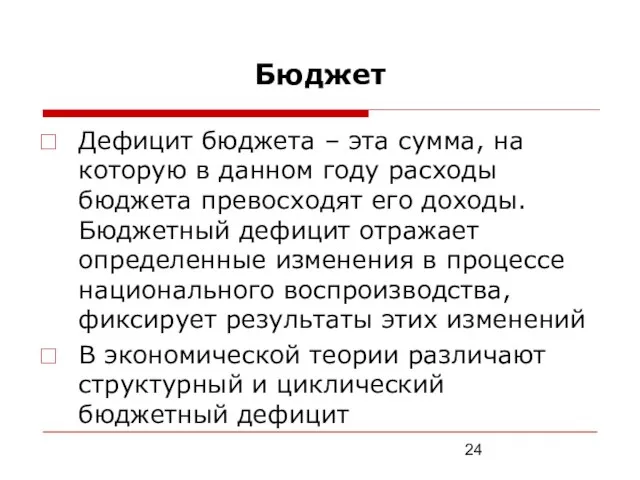 Бюджет

Дефицит бюджета – эта сумма, на которую в данном году расходы бюджета превосходят его доходы. Бюджетный дефицит отражает определенные изменения в процессе национального воспроизводства, фиксирует результаты этих изменений

В экономической теории различают структурный и циклический бюджетный дефицит

24